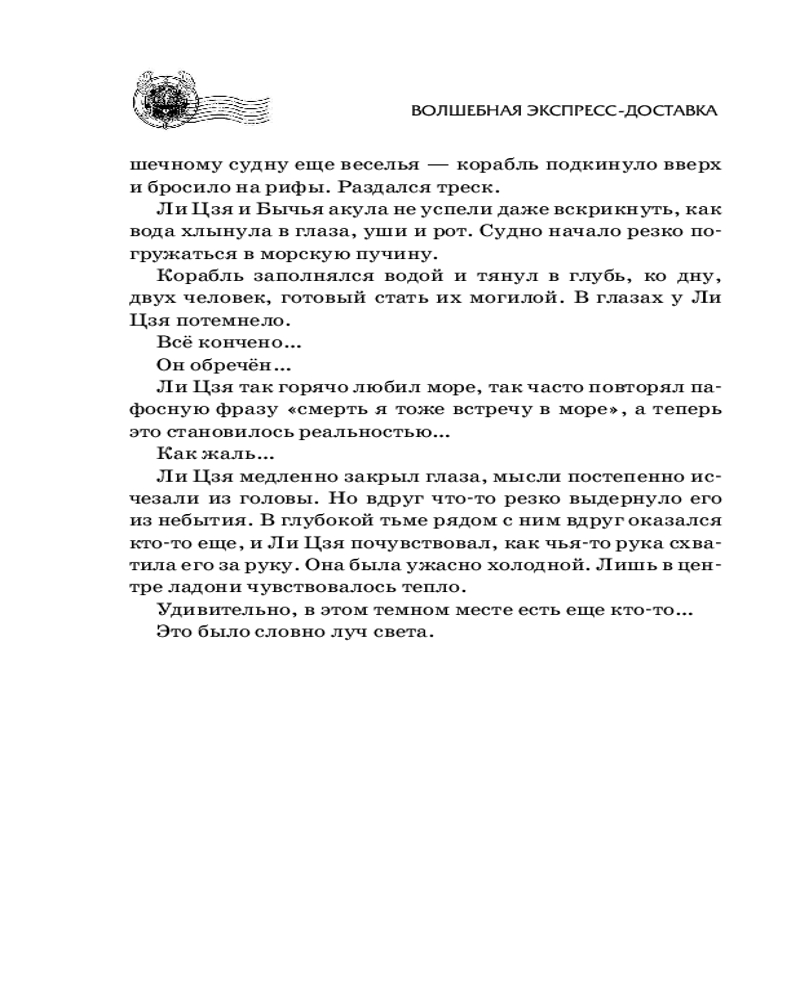 ВОЛШЕБНАЯ ЭКСПРЕСС-ДОСТАВКА

шечному судну еще веселья — корабль подкинуло вверх и бросило на рифы. Раздался треск.

Ли Цзя и Бычья акула не успели даже вскрикнуть, как вода хлынула в глаза, уши и рот. Судно начало резко погружаться в морскую пучину.

Корабль заполнялся водой и тянул в глубь, ко дну, двух человек, готовый стать их могилой. В глазах у Ли Цзя потемнело.

Всё кончено...

Он обречён...

Ли Цзя так горячо любил море, так часто повторял пафосную фразу «смерть я тоже встречу в море», а теперь это становилось реальностью...

Как жаль...

Ли Цзя медленно закрыл глаза, мысли постепенно исчезали из головы. Но вдруг что-то резко выдернуло его из небытия. В глубокой тьме рядом с ним вдруг оказался кто-то еще, и Ли Цзя почувствовал, как чья-то рука схватила его за руку. Она была ужасно холодной. Лишь в центре ладони чувствовалось тепло.

Удивительно, в этом темном месте есть еще кто-то...

Это было словно луч света.